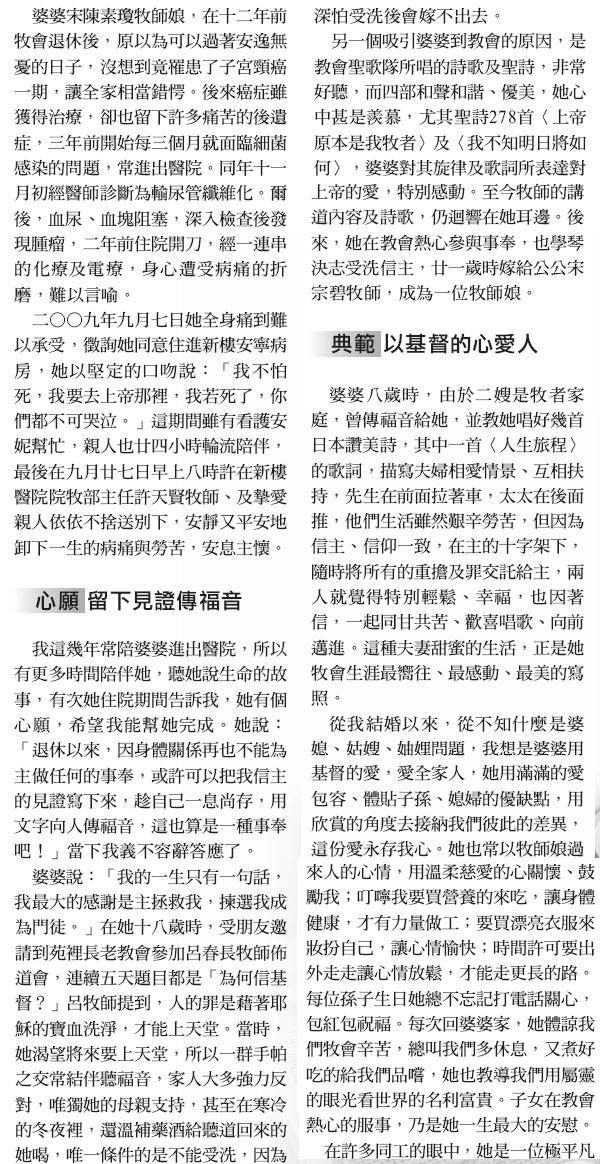 婆婆宋陳素瓊牧師娘，在十二年前牧會退休後，原以為可以過著安逸無憂的日子，沒想到竟罹患了子宮頸癌一期，讓全家相當錯愕。後來癌症雖獲得治療，卻也留下許多痛苦的後遺症，三年前開始每三個月就面臨細菌感染的問題，常進出醫院。同年十一月初經醫師診斷為輸尿管纖維化。爾後，血尿、血塊阻塞，深入檢查後發現腫瘤，二年前住院開刀，經一連串的化療及電療，身心遭受病痛的折磨，難以言喻。

二○○九年九月七日她全身痛到難以承受，徵詢她同意住進新樓安寧病房，她以堅定的口吻說：「我不怕死，我要去上帝那裡，我若死了，你們都不可哭泣。」這期間雖有看護安妮幫忙，親人也廿四小時輪流陪伴，最後在九月廿七日早上八時許在新樓醫院院牧部主任許天賢牧師、及摯愛親人依依不捨送別下，安靜又平安地卸下一生的病痛與勞苦，安息主懷。

心願 留下見證傳福音

我這幾年常陪婆婆進出醫院，所以有更多時間陪伴她，聽她說生命的故事，有次她住院期間告訴我，她有個心願，希望我能幫她完成。她說：「退休以來，因身體關係再也不能為主做任何的事奉，或許可以把我信主的見證寫下來，趁自己一息尚存，用文字向人傳福音，這也算是一種事奉吧！」當下我義不容辭答應了。

婆婆說：「我的一生只有一句話，我最大的感謝是主拯救我，揀選我成為門徒。」在她十八歲時，受朋友邀請到苑裡長老教會參加呂春長牧師佈道會，連續五天題目都是「為何信基督？」呂牧師提到，人的罪是藉著耶穌的寶血洗淨，才能上天堂。當時，她渴望將來要上天堂，所以一群手帕之交常結伴聽福音，家人大多強力反對，唯獨她的母親支持，甚至在寒冷的冬夜裡，還溫補藥酒給聽道回來的她喝，唯一條件的是不能受洗，因為深怕受洗後會嫁不出去。

另一個吸引婆婆到教會的原因，是教會聖歌隊所唱的詩歌及聖詩，非常好聽，而四部和聲和諧、優美，她心中甚是羨慕，尤其聖詩278首〈上帝原本是我牧者〉及〈我不知明日將如何〉，婆婆對其旋律及歌詞所表達對上帝的愛，特別感動。至今牧師的講道內容及詩歌，仍迴響在她耳邊。後來，她在教會熱心參與事奉，也學琴決志受洗信主，廿一歲時嫁給公公宋宗碧牧師，成為一位牧師娘。

典範 以基督的心愛人

婆婆八歲時，由於二嫂是牧者家庭，曾傳福音給她，並教她唱好幾首日本讚美詩，其中一首〈人生旅程〉的歌詞，描寫夫婦相愛情景、互相扶持，先生在前面拉著車，太太在後面推，他們生活雖然艱辛勞苦，但因為信主、信仰一致，在主的十字架下，隨時將所有的重擔及罪交託給主，兩人就覺得特別輕鬆、幸福，也因著信，一起同甘共苦、歡喜唱歌、向前邁進。這種夫妻甜蜜的生活，正是她牧會生涯最嚮往、最感動、最美的寫照。

從我結婚以來，從不知什麼是婆媳、姑嫂、妯娌問題，我想是婆婆用基督的愛，愛全家人，她用滿滿的愛包容、體貼子孫、媳婦的優缺點，用欣賞的角度去接納我們彼此的差異，這份愛永存我心。她也常以牧師娘過來人的心情，用溫柔慈愛的心關懷、鼓勵我；叮嚀我要買營養的來吃，讓身體健康，才有力量做工；要買漂亮衣服來妝扮自己，讓心情愉快；時間許可要出外走走讓心情放鬆，才能走更長的路。每位孫子生日她總不忘記打電話關心，包紅包祝福。每次回婆婆家，她體諒我們牧會辛苦，總叫我們多休息，又煮好吃的給我們品嚐，她也教導我們用屬靈的眼光看世界的名利富貴。子女在教會熱心的服事，乃是她一生最大的安慰。

在許多同工的眼中，她是一位極平凡